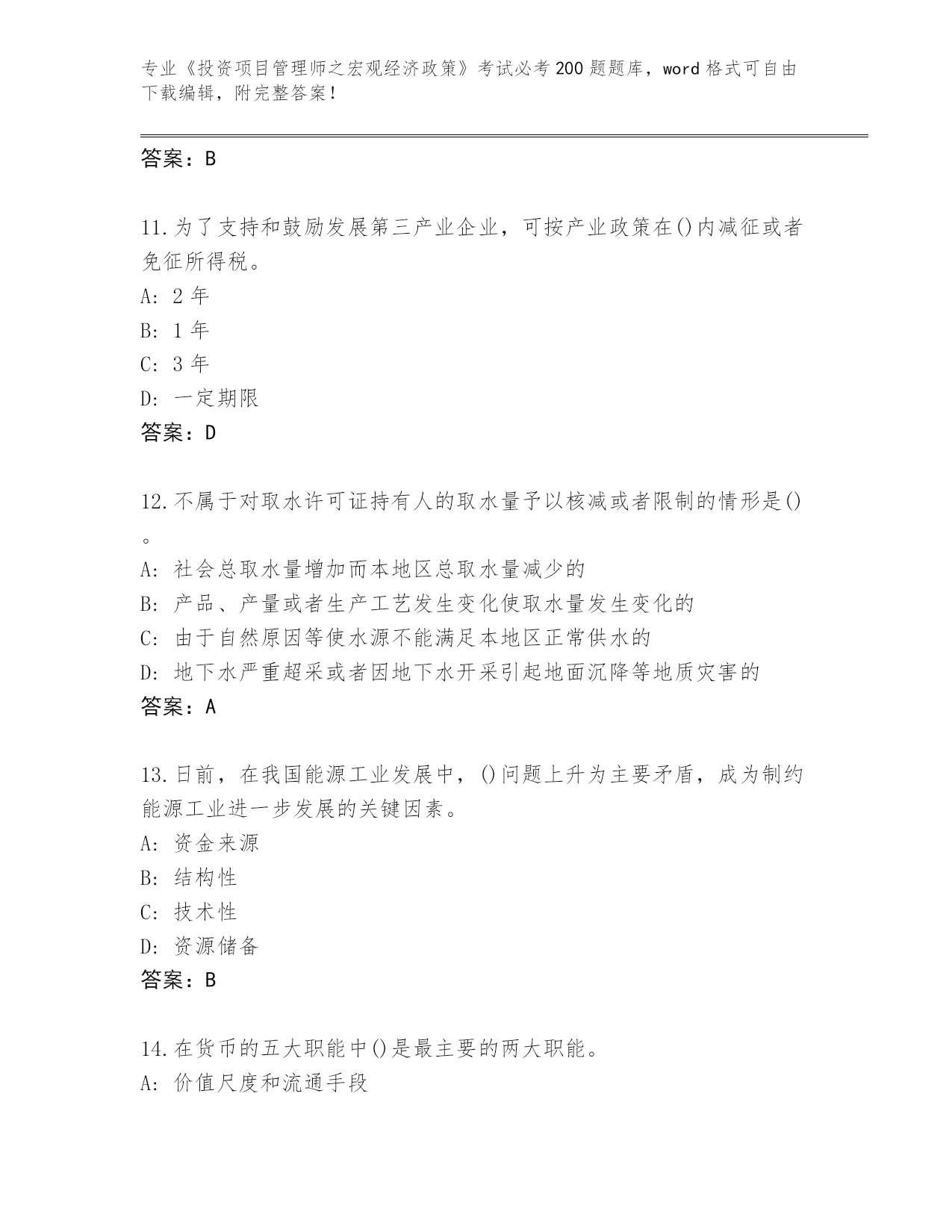 专业《投资项目管理师之宏观经济政策》考试必考200题题库，word格式可自由下载编辑，附完整答案！

答案：B

11.为了支持和鼓励发展第三产业企业，可按产业政策在()内减征或者免征所得税。
A: 2年
B: 1年
C: 3年
D: 一定期限
答案：D

12.不属于对取水许可证持有人的取水量予以核减或者限制的情形是()。
A: 社会总取水量增加而本地区总取水量减少的
B: 产品、产量或者生产工艺发生变化使取水量发生变化的
C: 由于自然原因等使水源不能满足本地区正常供水的
D: 地下水严重超采或者因地下水开采引起地面沉降等地质灾害的
答案：A

13.日前，在我国能源工业发展中，()问题上升为主要矛盾，成为制约能源工业进一步发展的关键因素。
A: 资金来源
B: 结构性
C: 技术性
D: 资源储备
答案：B

14.在货币的五大职能中()是最主要的两大职能。
A: 价值尺度和流通手段